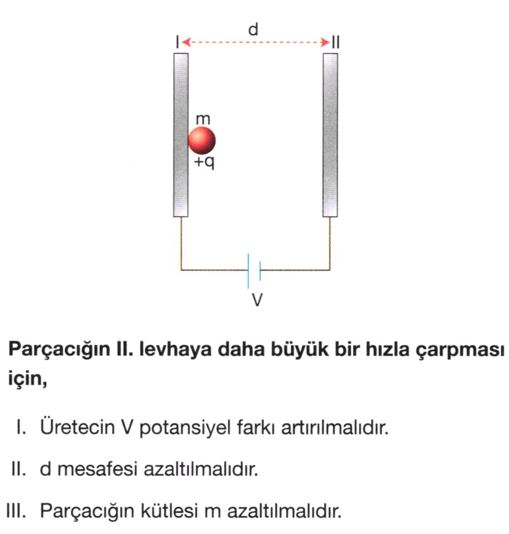 d
I
II
m
+q
V

Parçacığın II. levhaya daha büyük bir hızla çarpması için,

I. Üretecin V potansiyel farkı artırılmalıdır.

II. d mesafesi azaltılmalıdır.

III. Parçacığın kütlesi m azaltılmalıdır.